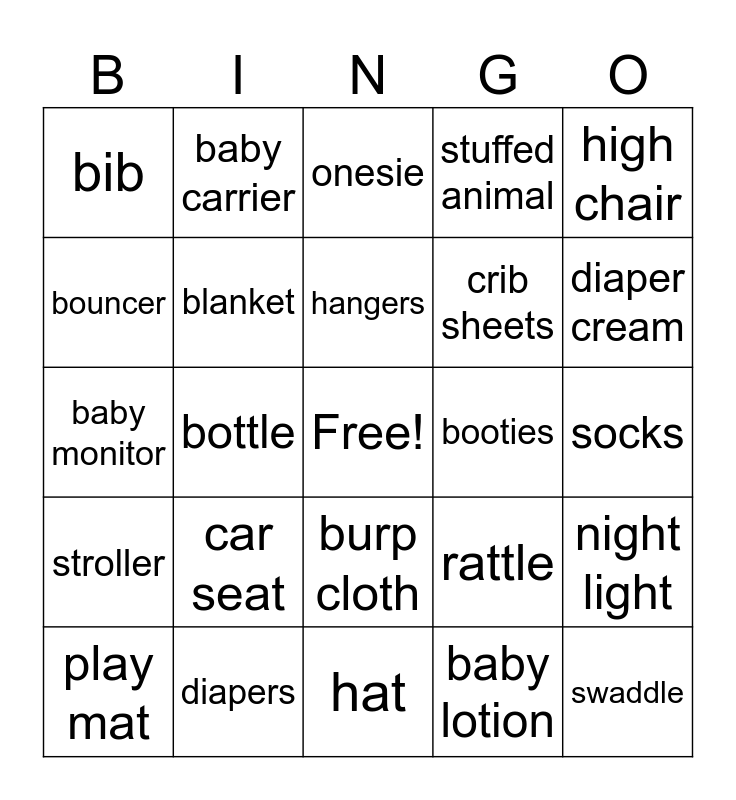 | B | I | N | G | O |
|---|---|---|---|---|
| bib | baby carrier | onesie | stuffed animal | high chair |
| bouncer | blanket | hangers | crib sheets | diaper cream |
| baby monitor | bottle | Free! | booties | socks |
| stroller | car seat | burp cloth | rattle | night light |
| play mat | diapers | hat | baby lotion | swaddle |